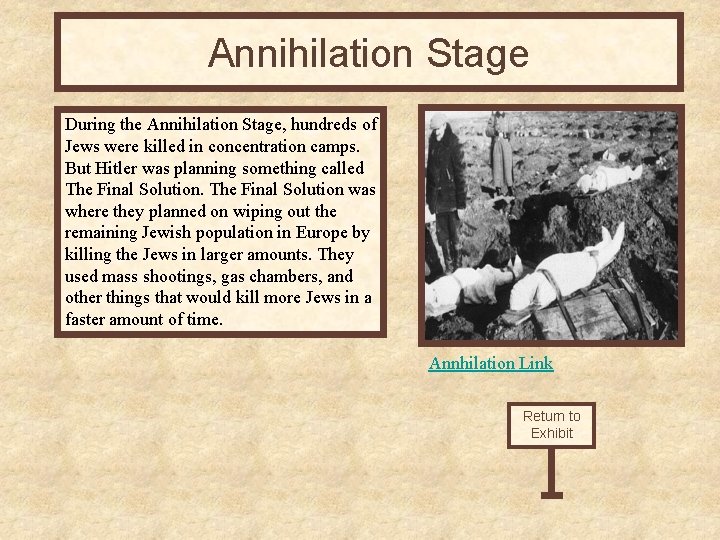 Annihilation Stage

During the Annihilation Stage, hundreds of Jews were killed in concentration camps. But Hitler was planning something called The Final Solution. The Final Solution was where they planned on wiping out the remaining Jewish population in Europe by killing the Jews in larger amounts. They used mass shootings, gas chambers, and other things that would kill more Jews in a faster amount of time.

Annhilation Link

Return to Exhibit